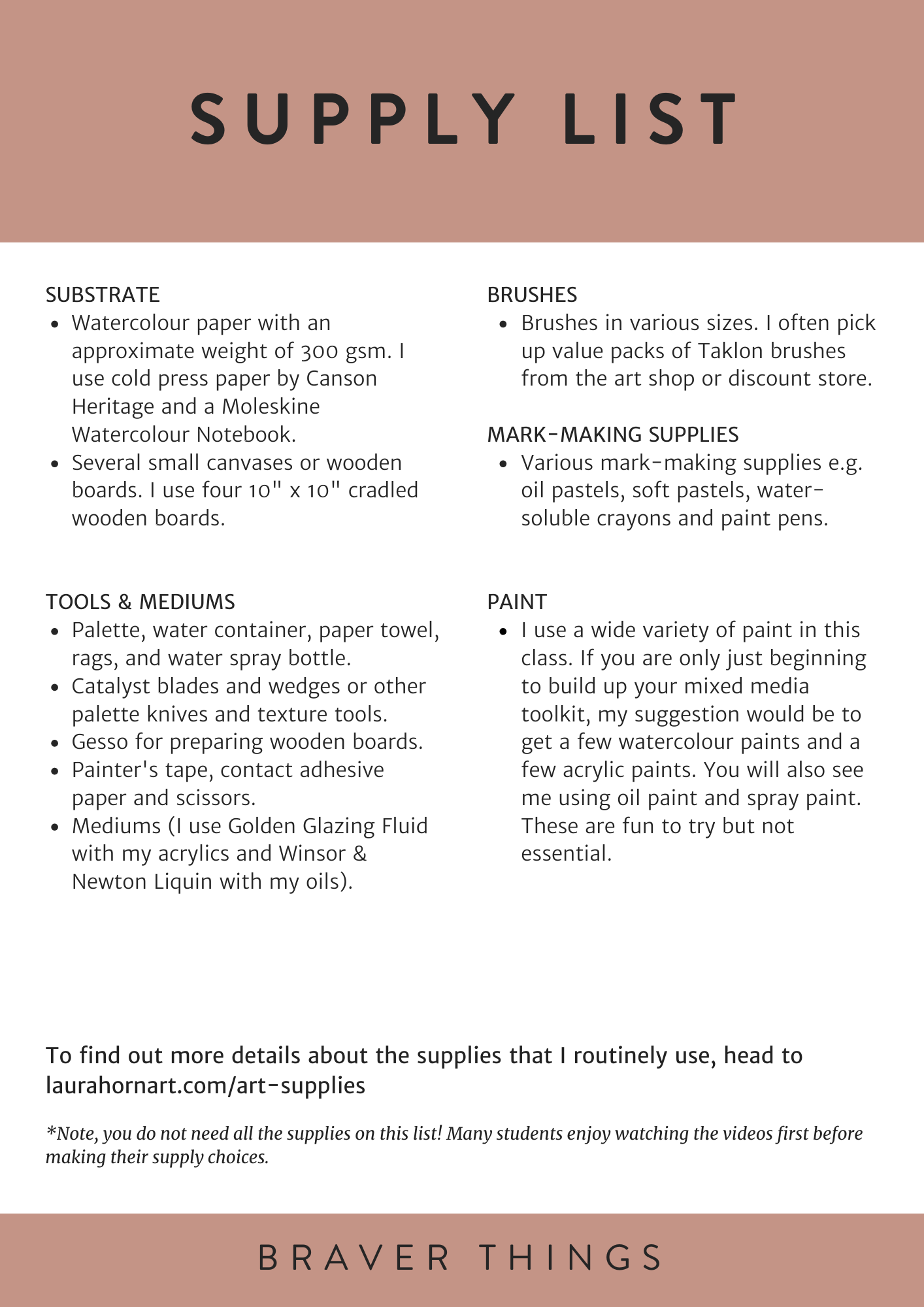 SUPPLY LIST

SUBSTRATE
- Watercolour paper with an approximate weight of 300 gsm. I use cold press paper by Canson Heritage and a Moleskine Watercolour Notebook.
- Several small canvases or wooden boards. I use four 10" x 10" cradled wooden boards.

TOOLS & MEDIUMS
- Palette, water container, paper towel, rags, and water spray bottle.
- Catalyst blades and wedges or other palette knives and texture tools.
- Gesso for preparing wooden boards.
- Painter's tape, contact adhesive paper and scissors.
- Mediums (I use Golden Glazing Fluid with my acrylics and Winsor & Newton Liquin with my oils).

BRUSHES
- Brushes in various sizes. I often pick up value packs of Taklon brushes from the art shop or discount store.

MARK-MAKING SUPPLIES
- Various mark-making supplies e.g. oil pastels, soft pastels, water-soluble crayons and paint pens.

PAINT
- I use a wide variety of paint in this class. If you are only just beginning to build up your mixed media toolkit, my suggestion would be to get a few watercolour paints and a few acrylic paints. You will also see me using oil paint and spray paint. These are fun to try but not essential.

To find out more details about the supplies that I routinely use, head to laurahornart.com/art-supplies

*Note, you do not need all the supplies on this list! Many students enjoy watching the videos first before making their supply choices.

BRAVER THINGS